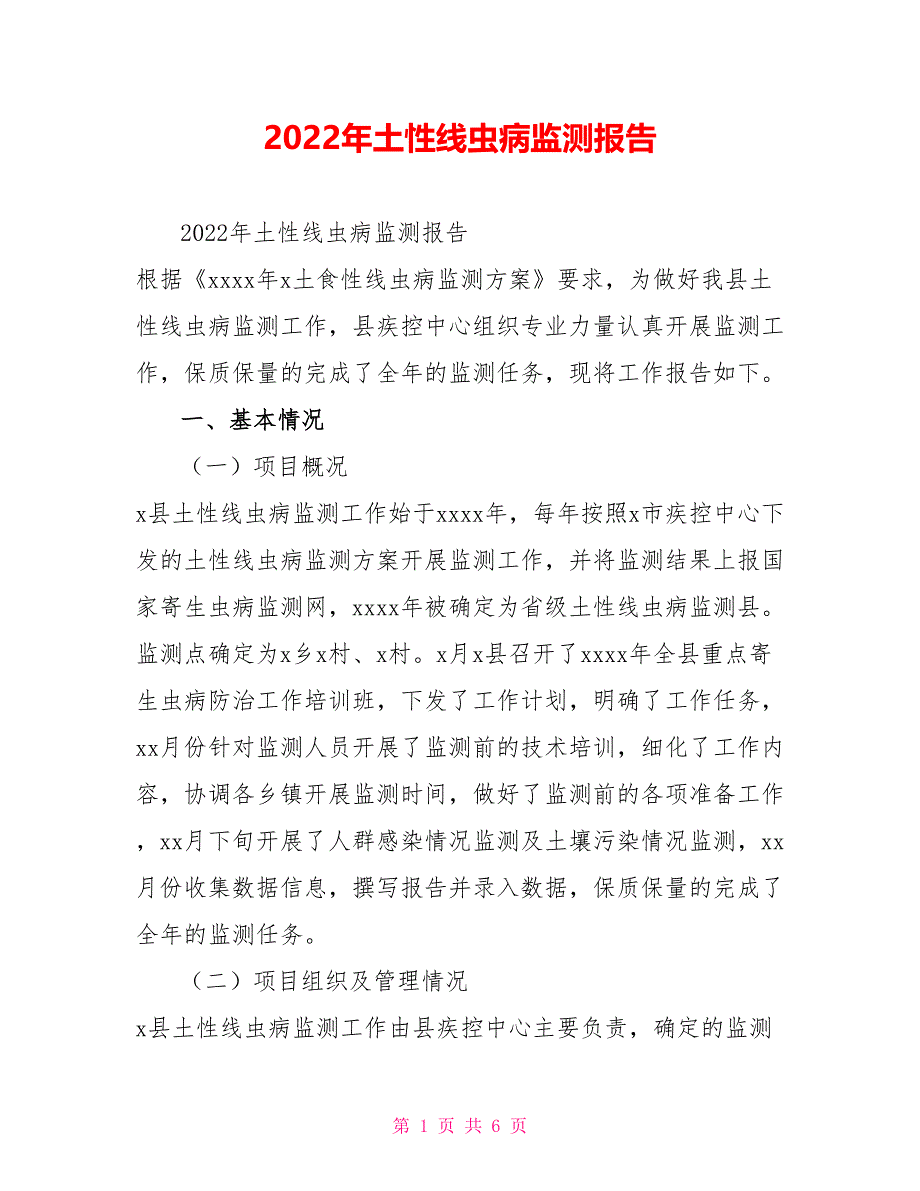 2022年土性线虫病监测报告

2022年土性线虫病监测报告

根据《xxxx年x土食性线虫病监测方案》要求，为做好我县土性线虫病监测工作，县疾控中心组织专业力量认真开展监测工作，保质保量的完成了全年的监测任务，现将工作报告如下。

一、基本情况

（一）项目概况

x县土性线虫病监测工作始于xxxx年，每年按照x市疾控中心下发的土性线虫病监测方案开展监测工作，并将监测结果上报国家寄生虫病监测网，xxxx年被确定为省级土性线虫病监测县。监测点确定为x乡x村、x村。x月x县召开了xxxx年全县重点寄生虫病防治工作培训班，下发了工作计划，明确了工作任务，xx月份针对监测人员开展了监测前的技术培训，细化了工作内容，协调各乡镇开展监测时间，做好了监测前的各项准备工作，xx月下旬开展了人群感染情况监测及土壤污染情况监测，xx月份收集数据信息，撰写报告并录入数据，保质保量的完成了全年的监测任务。

（二）项目组织及管理情况

x县土性线虫病监测工作由县疾控中心主要负责，确定的监测

第 1 页 共 6 页